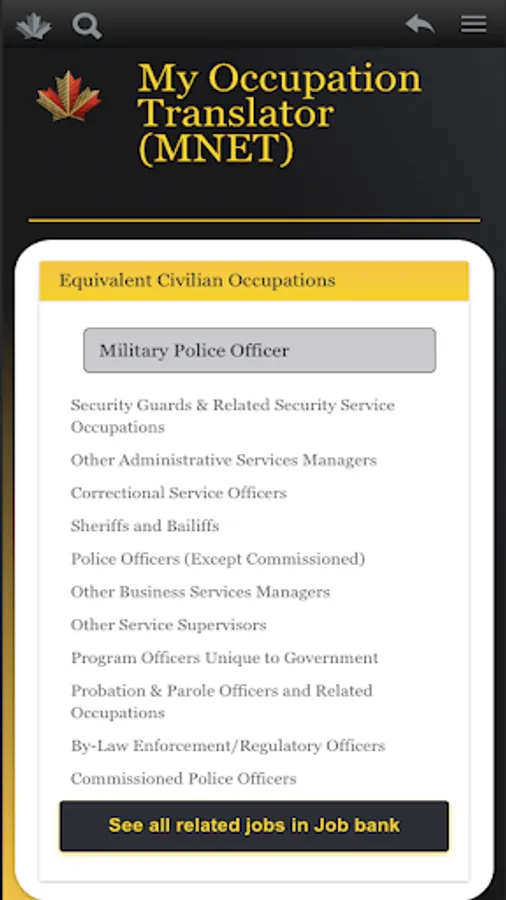 My Occupation Translator (MNET)

Equivalent Civilian Occupations

Military Police Officer

Security Guards & Related Security Service Occupations

Other Administrative Services Managers

Correctional Service Officers

Sheriffs and Bailiffs

Police Officers (Except Commissioned)

Other Business Services Managers

Other Service Supervisors

Program Officers Unique to Government

Probation & Parole Officers and Related Occupations

By-Law Enforcement/Regulatory Officers

Commissioned Police Officers

See all related jobs in Job bank